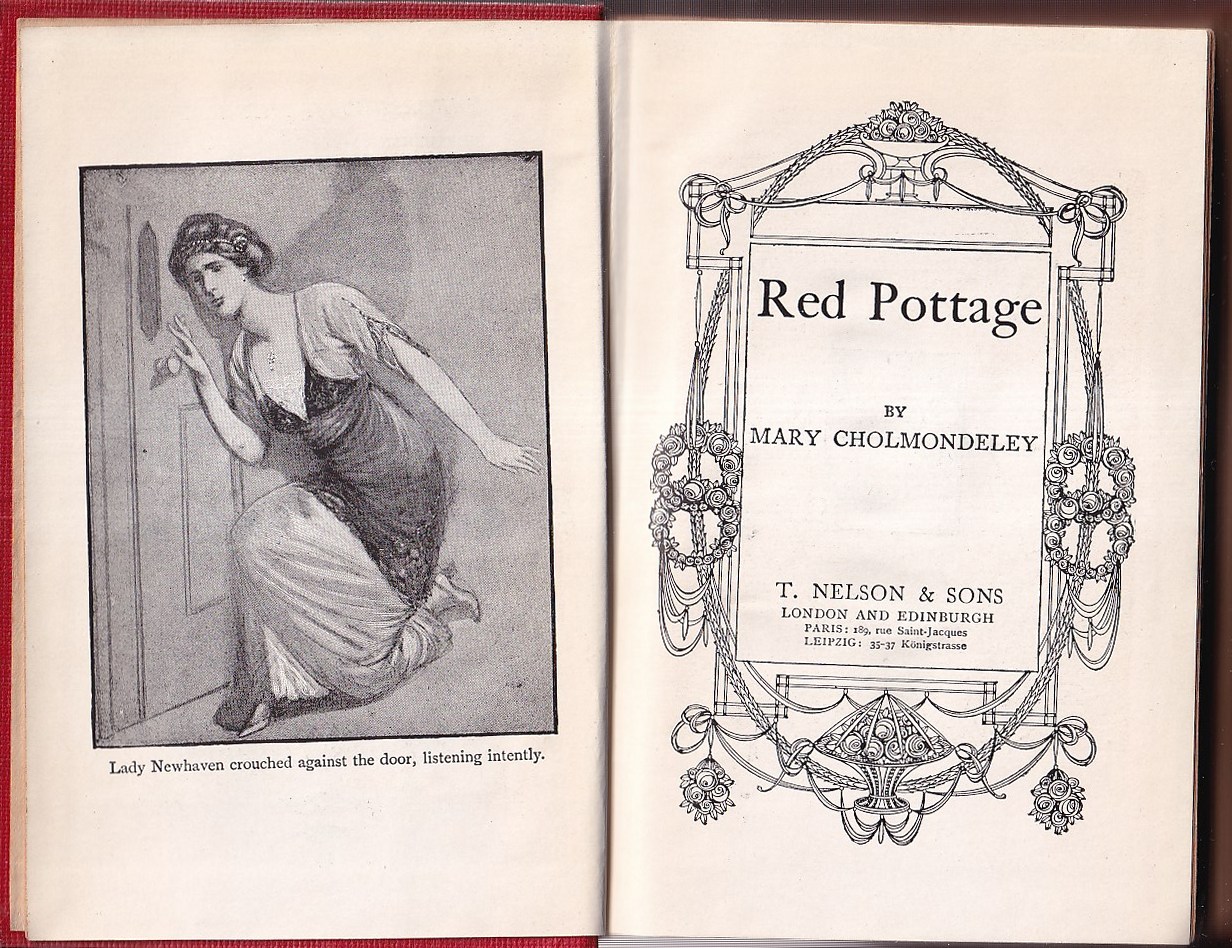 Lady Newhaven crouched against the door, listening intently.

Red Pottage

BY
MARY CHOLMONDELEY

T. NELSON & SONS
LONDON AND EDINBURGH
PARIS: 189, rue Saint-Jacques
LEIPZIG: 35-37 Königstrasse